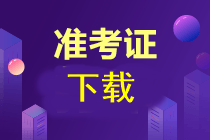 准考证

下载